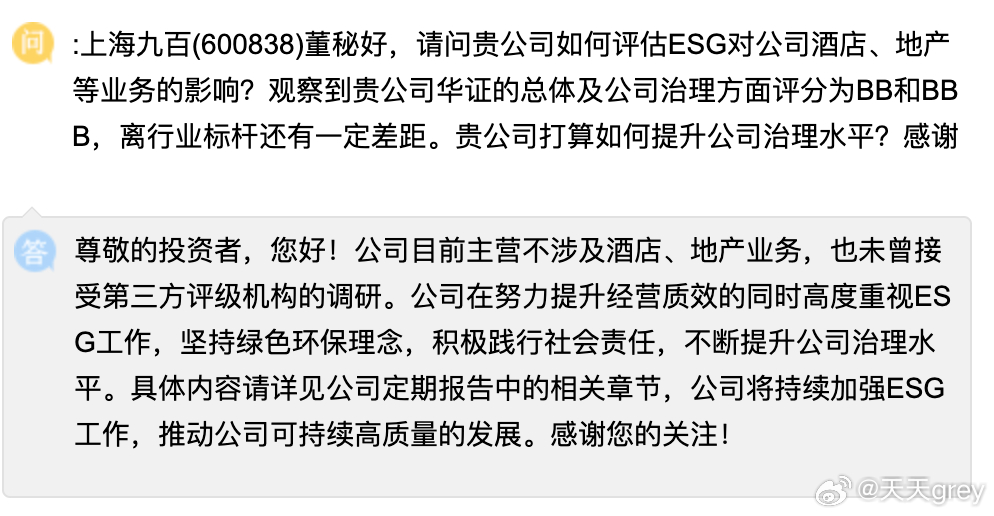 问

:上海九百(600838)董秘好，请问贵公司如何评估ESG对公司酒店、地产等业务的影响？观察到贵公司华证的总体及公司治理方面评分为BB和BBB，离行业标杆还有一定差距。贵公司打算如何提升公司治理水平？感谢

答

尊敬的投资者，您好！公司目前主营不涉及酒店、地产业务，也未曾接受第三方评级机构的调研。公司在努力提升经营质效的同时高度重视ESG工作，坚持绿色环保理念，积极践行社会责任，不断提升公司治理水平。具体内容请详见公司定期报告中的相关章节，公司将持续加强ESG工作，推动公司可持续高质量的发展。感谢您的关注！

@天天grey